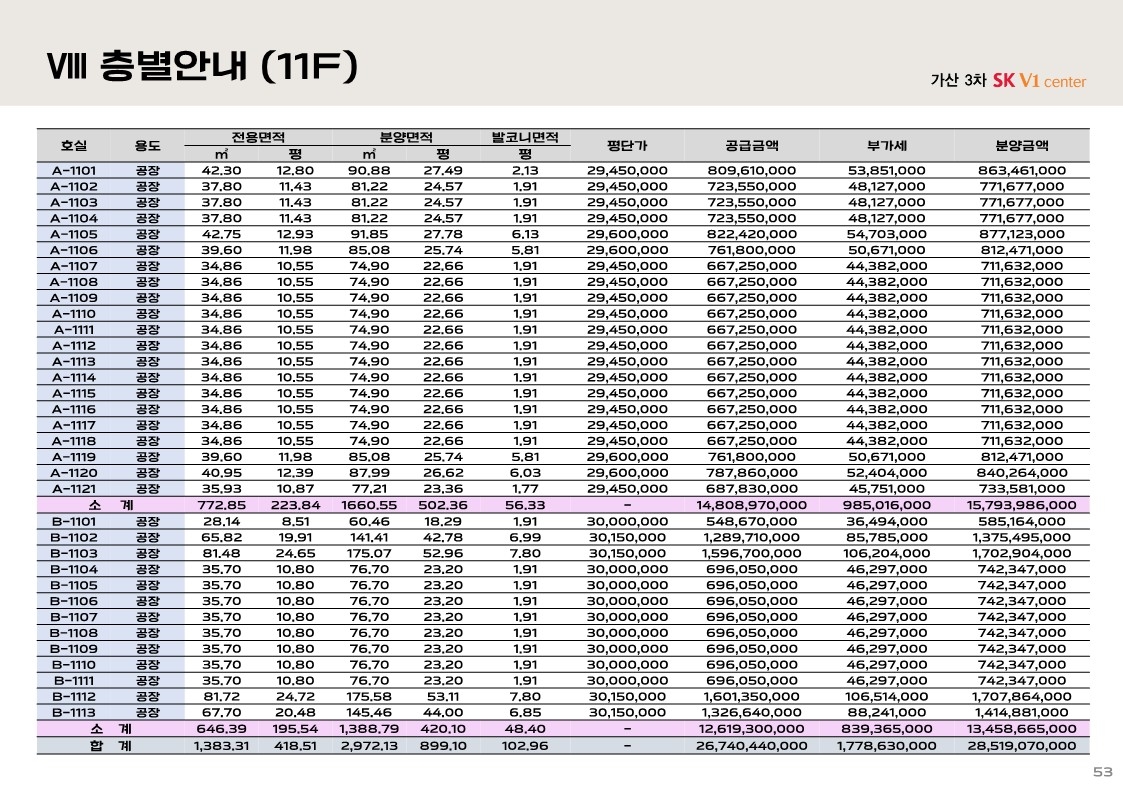 Ⅷ 층별안내 (11F)

가산 3차 SK V1 center

| 호실 | 용도 | 전용면적 ㎡ | 전용면적 평 | 분양면적 ㎡ | 분양면적 평 | 발코니면적 평 | 평단가 | 공급금액 | 부가세 | 분양금액 |
|---|---|---|---|---|---|---|---|---|---|---|
| A-1101 | 공장 | 42.30 | 12.80 | 90.88 | 27.49 | 2.13 | 29,450,000 | 809,610,000 | 53,851,000 | 863,461,000 |
| A-1102 | 공장 | 37.80 | 11.43 | 81.22 | 24.57 | 1.91 | 29,450,000 | 723,550,000 | 48,127,000 | 771,677,000 |
| A-1103 | 공장 | 37.80 | 11.43 | 81.22 | 24.57 | 1.91 | 29,450,000 | 723,550,000 | 48,127,000 | 771,677,000 |
| A-1104 | 공장 | 37.80 | 11.43 | 81.22 | 24.57 | 1.91 | 29,450,000 | 723,550,000 | 48,127,000 | 771,677,000 |
| A-1105 | 공장 | 42.75 | 12.93 | 91.85 | 27.78 | 6.13 | 29,600,000 | 822,420,000 | 54,703,000 | 877,123,000 |
| A-1106 | 공장 | 39.60 | 11.98 | 85.08 | 25.74 | 5.81 | 29,600,000 | 761,800,000 | 50,671,000 | 812,471,000 |
| A-1107 | 공장 | 34.86 | 10.55 | 74.90 | 22.66 | 1.91 | 29,450,000 | 667,250,000 | 44,382,000 | 711,632,000 |
| A-1108 | 공장 | 34.86 | 10.55 | 74.90 | 22.66 | 1.91 | 29,450,000 | 667,250,000 | 44,382,000 | 711,632,000 |
| A-1109 | 공장 | 34.86 | 10.55 | 74.90 | 22.66 | 1.91 | 29,450,000 | 667,250,000 | 44,382,000 | 711,632,000 |
| A-1110 | 공장 | 34.86 | 10.55 | 74.90 | 22.66 | 1.91 | 29,450,000 | 667,250,000 | 44,382,000 | 711,632,000 |
| A-1111 | 공장 | 34.86 | 10.55 | 74.90 | 22.66 | 1.91 | 29,450,000 | 667,250,000 | 44,382,000 | 711,632,000 |
| A-1112 | 공장 | 34.86 | 10.55 | 74.90 | 22.66 | 1.91 | 29,450,000 | 667,250,000 | 44,382,000 | 711,632,000 |
| A-1113 | 공장 | 34.86 | 10.55 | 74.90 | 22.66 | 1.91 | 29,450,000 | 667,250,000 | 44,382,000 | 711,632,000 |
| A-1114 | 공장 | 34.86 | 10.55 | 74.90 | 22.66 | 1.91 | 29,450,000 | 667,250,000 | 44,382,000 | 711,632,000 |
| A-1115 | 공장 | 34.86 | 10.55 | 74.90 | 22.66 | 1.91 | 29,450,000 | 667,250,000 | 44,382,000 | 711,632,000 |
| A-1116 | 공장 | 34.86 | 10.55 | 74.90 | 22.66 | 1.91 | 29,450,000 | 667,250,000 | 44,382,000 | 711,632,000 |
| A-1117 | 공장 | 34.86 | 10.55 | 74.90 | 22.66 | 1.91 | 29,450,000 | 667,250,000 | 44,382,000 | 711,632,000 |
| A-1118 | 공장 | 34.86 | 10.55 | 74.90 | 22.66 | 1.91 | 29,450,000 | 667,250,000 | 44,382,000 | 711,632,000 |
| A-1119 | 공장 | 39.60 | 11.98 | 85.08 | 25.74 | 5.81 | 29,600,000 | 761,800,000 | 50,671,000 | 812,471,000 |
| A-1120 | 공장 | 40.95 | 12.39 | 87.99 | 26.62 | 6.03 | 29,600,000 | 787,860,000 | 52,404,000 | 840,264,000 |
| A-1121 | 공장 | 35.93 | 10.87 | 77.21 | 23.36 | 1.77 | 29,450,000 | 687,830,000 | 45,751,000 | 733,581,000 |
| 소 계 | | 772.85 | 223.84 | 1660.55 | 502.36 | 56.33 | - | 14,808,970,000 | 985,016,000 | 15,793,986,000 |
| B-1101 | 공장 | 28.14 | 8.51 | 60.46 | 18.29 | 1.91 | 30,000,000 | 548,670,000 | 36,494,000 | 585,164,000 |
| B-1102 | 공장 | 65.82 | 19.91 | 141.41 | 42.78 | 6.99 | 30,150,000 | 1,289,710,000 | 85,785,000 | 1,375,495,000 |
| B-1103 | 공장 | 81.48 | 24.65 | 175.07 | 52.96 | 7.80 | 30,150,000 | 1,596,700,000 | 106,204,000 | 1,702,904,000 |
| B-1104 | 공장 | 35.70 | 10.80 | 76.70 | 23.20 | 1.91 | 30,000,000 | 696,050,000 | 46,297,000 | 742,347,000 |
| B-1105 | 공장 | 35.70 | 10.80 | 76.70 | 23.20 | 1.91 | 30,000,000 | 696,050,000 | 46,297,000 | 742,347,000 |
| B-1106 | 공장 | 35.70 | 10.80 | 76.70 | 23.20 | 1.91 | 30,000,000 | 696,050,000 | 46,297,000 | 742,347,000 |
| B-1107 | 공장 | 35.70 | 10.80 | 76.70 | 23.20 | 1.91 | 30,000,000 | 696,050,000 | 46,297,000 | 742,347,000 |
| B-1108 | 공장 | 35.70 | 10.80 | 76.70 | 23.20 | 1.91 | 30,000,000 | 696,050,000 | 46,297,000 | 742,347,000 |
| B-1109 | 공장 | 35.70 | 10.80 | 76.70 | 23.20 | 1.91 | 30,000,000 | 696,050,000 | 46,297,000 | 742,347,000 |
| B-1110 | 공장 | 35.70 | 10.80 | 76.70 | 23.20 | 1.91 | 30,000,000 | 696,050,000 | 46,297,000 | 742,347,000 |
| B-1111 | 공장 | 35.70 | 10.80 | 76.70 | 23.20 | 1.91 | 30,000,000 | 696,050,000 | 46,297,000 | 742,347,000 |
| B-1112 | 공장 | 81.72 | 24.72 | 175.58 | 53.11 | 7.80 | 30,150,000 | 1,601,350,000 | 106,514,000 | 1,707,864,000 |
| B-1113 | 공장 | 67.70 | 20.48 | 145.46 | 44.00 | 6.85 | 30,150,000 | 1,326,640,000 | 88,241,000 | 1,414,881,000 |
| 소 계 | | 646.39 | 195.54 | 1,388.79 | 420.10 | 48.40 | - | 12,619,300,000 | 839,365,000 | 13,458,665,000 |
| 합 계 | | 1,383.31 | 418.51 | 2,972.13 | 899.10 | 102.96 | - | 26,740,440,000 | 1,778,630,000 | 28,519,070,000 |

53